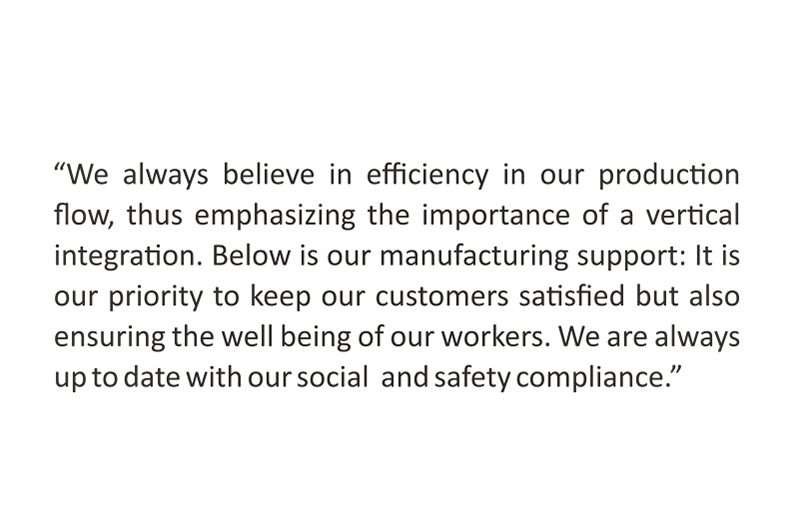 "We always believe in efficiency in our production flow, thus emphasizing the importance of a vertical integration. Below is our manufacturing support: It is our priority to keep our customers satisfied but also ensuring the well being of our workers. We are always up to date with our social and safety compliance."